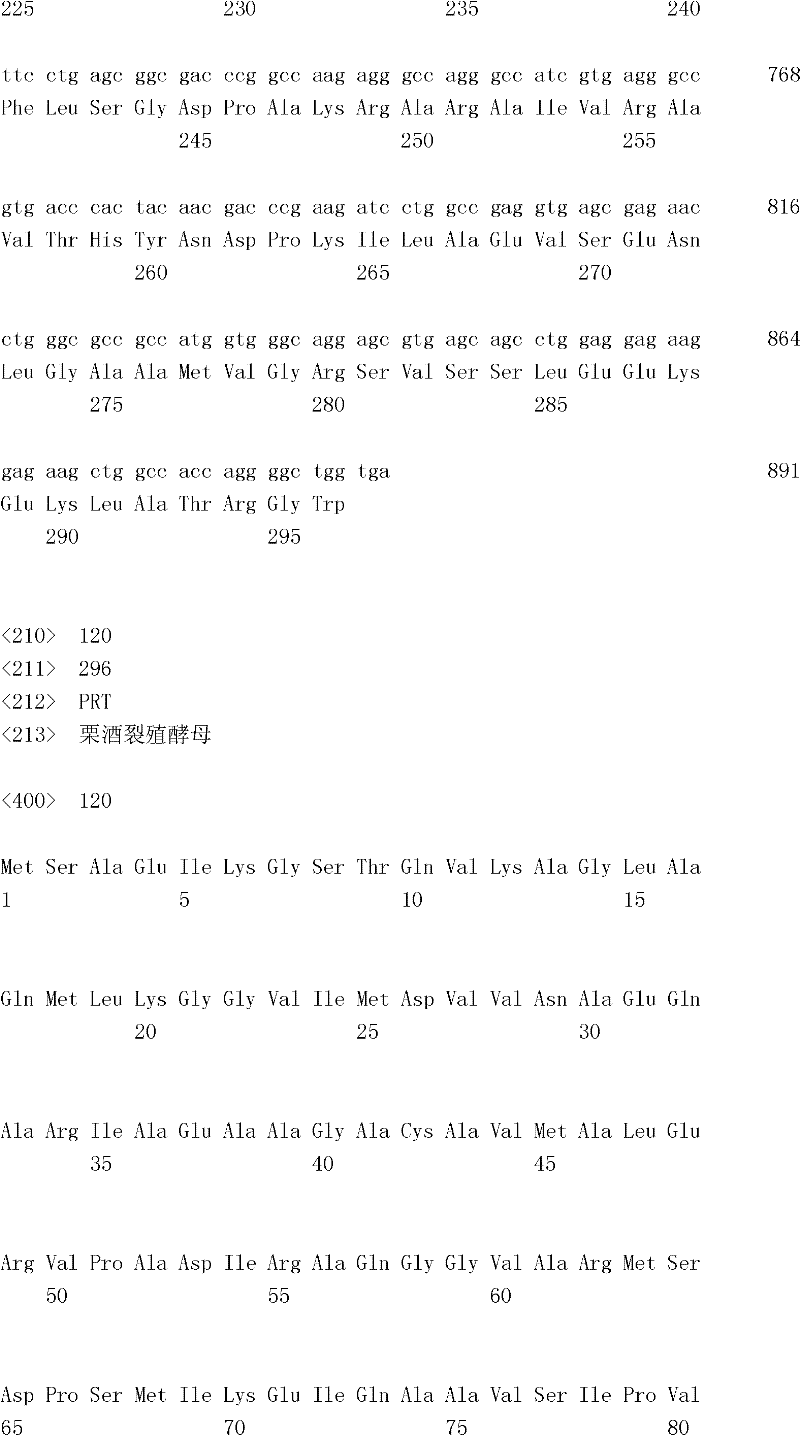 225 230 235 240

ttc ctg agc ggc gac ccg gcc aag agg gcc agg gcc atc gtg agg gcc 768
Phe Leu Ser Gly Asp Pro Ala Lys Arg Ala Arg Ala Ile Val Arg Ala
245 250 255

gtg acc cac tac aac gac ccg aag atc ctg gcc gag gtg agc gag aac 816
Val Thr His Tyr Asn Asp Pro Lys Ile Leu Ala Glu Val Ser Glu Asn
260 265 270

ctg ggc gcc gcc atg gtg ggc agg agc gtg agc agc ctg gag gag aag 864
Leu Gly Ala Ala Met Val Gly Arg Ser Val Ser Ser Leu Glu Glu Lys
275 280 285

gag aag ctg gcc acc agg ggc tgg tga 891
Glu Lys Leu Ala Thr Arg Gly Trp
290 295

<210> 120
<211> 296
<212> PRT
<213> 栗酒裂殖酵母

<400> 120

Met Ser Ala Glu Ile Lys Gly Ser Thr Gln Val Lys Ala Gly Leu Ala
1 5 10 15

Gln Met Leu Lys Gly Gly Val Ile Met Asp Val Val Asn Ala Glu Gln
20 25 30

Ala Arg Ile Ala Glu Ala Ala Gly Ala Cys Ala Val Met Ala Leu Glu
35 40 45

Arg Val Pro Ala Asp Ile Arg Ala Gln Gly Gly Val Ala Arg Met Ser
50 55 60

Asp Pro Ser Met Ile Lys Glu Ile Gln Ala Ala Val Ser Ile Pro Val
65 70 75 80